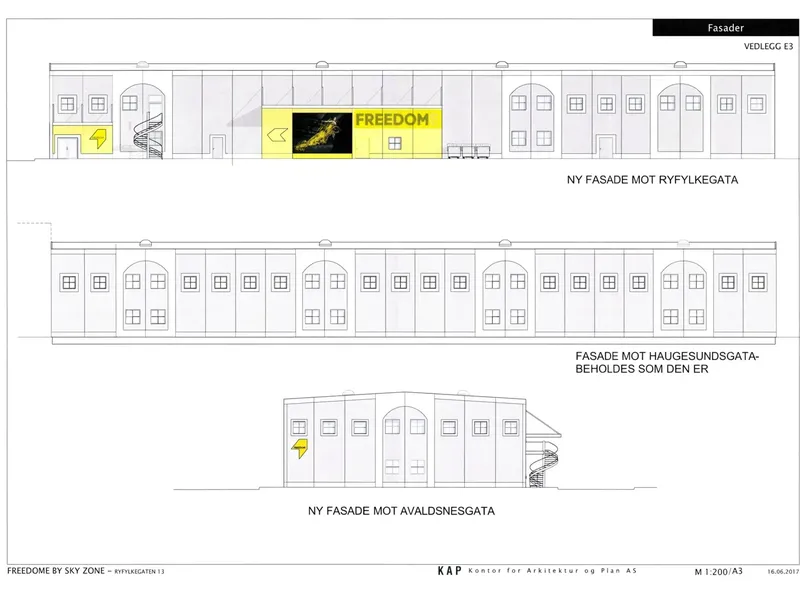 Fasader

VEDLEGG E3

FREEDOM

NY FASADE MOT RYFYLKEGATA

FASADE MOT HAUGESUNDSGATA-
BEHOLDES SOM DEN ER

NY FASADE MOT AVALDSNESGATA

FREEDOME BY SKY ZONE – RYFYLKEGATEN 13

KAP Kontor for Arkitektur og Plan AS

M 1:200/A3

16.06.2017